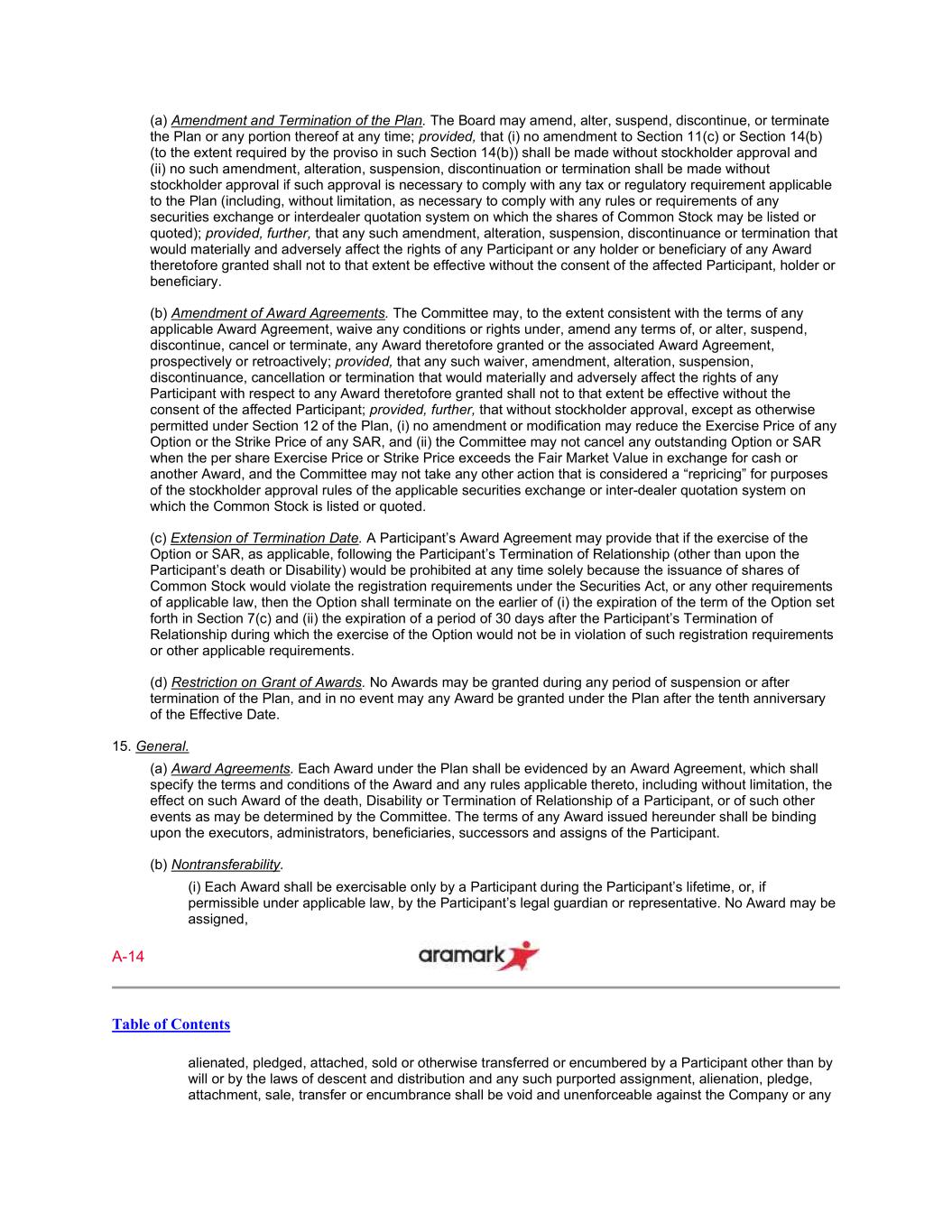 (a) Amendment and Termination of the Plan. The Board may amend, alter, suspend, discontinue, or terminate the Plan or any portion thereof at any time; provided, that (i) no amendment to Section 11(c) or Section 14(b) (to the extent required by the proviso in such Section 14(b)) shall be made without stockholder approval and (ii) no such amendment, alteration, suspension, discontinuation or termination shall be made without stockholder approval if such approval is necessary to comply with any tax or regulatory requirement applicable to the Plan (including, without limitation, as necessary to comply with any rules or requirements of any securities exchange or interdealer quotation system on which the shares of Common Stock may be listed or quoted); provided, further, that any such amendment, alteration, suspension, discontinuance or termination that would materially and adversely affect the rights of any Participant or any holder or beneficiary of any Award theretofore granted shall not to that extent be effective without the consent of the affected Participant, holder or beneficiary.

(b) Amendment of Award Agreements. The Committee may, to the extent consistent with the terms of any applicable Award Agreement, waive any conditions or rights under, amend any terms of, or alter, suspend, discontinue, cancel or terminate, any Award theretofore granted or the associated Award Agreement, prospectively or retroactively; provided, that any such waiver, amendment, alteration, suspension, discontinuance, cancellation or termination that would materially and adversely affect the rights of any Participant with respect to any Award theretofore granted shall not to that extent be effective without the consent of the affected Participant; provided, further, that without stockholder approval, except as otherwise permitted under Section 12 of the Plan, (i) no amendment or modification may reduce the Exercise Price of any Option or the Strike Price of any SAR, and (ii) the Committee may not cancel any outstanding Option or SAR when the per share Exercise Price or Strike Price exceeds the Fair Market Value in exchange for cash or another Award, and the Committee may not take any other action that is considered a “repricing” for purposes of the stockholder approval rules of the applicable securities exchange or inter-dealer quotation system on which the Common Stock is listed or quoted.

(c) Extension of Termination Date. A Participant’s Award Agreement may provide that if the exercise of the Option or SAR, as applicable, following the Participant’s Termination of Relationship (other than upon the Participant’s death or Disability) would be prohibited at any time solely because the issuance of shares of Common Stock would violate the registration requirements under the Securities Act, or any other requirements of applicable law, then the Option shall terminate on the earlier of (i) the expiration of the term of the Option set forth in Section 7(c) and (ii) the expiration of a period of 30 days after the Participant’s Termination of Relationship during which the exercise of the Option would not be in violation of such registration requirements or other applicable requirements.

(d) Restriction on Grant of Awards. No Awards may be granted during any period of suspension or after termination of the Plan, and in no event may any Award be granted under the Plan after the tenth anniversary of the Effective Date.

15. General.

(a) Award Agreements. Each Award under the Plan shall be evidenced by an Award Agreement, which shall specify the terms and conditions of the Award and any rules applicable thereto, including without limitation, the effect on such Award of the death, Disability or Termination of Relationship of a Participant, or of such other events as may be determined by the Committee. The terms of any Award issued hereunder shall be binding upon the executors, administrators, beneficiaries, successors and assigns of the Participant.

(b) Nontransferability.

(i) Each Award shall be exercisable only by a Participant during the Participant’s lifetime, or, if permissible under applicable law, by the Participant’s legal guardian or representative. No Award may be assigned,

A-14

aramark

Table of Contents

alienated, pledged, attached, sold or otherwise transferred or encumbered by a Participant other than by will or by the laws of descent and distribution and any such purported assignment, alienation, pledge, attachment, sale, transfer or encumbrance shall be void and unenforceable against the Company or any